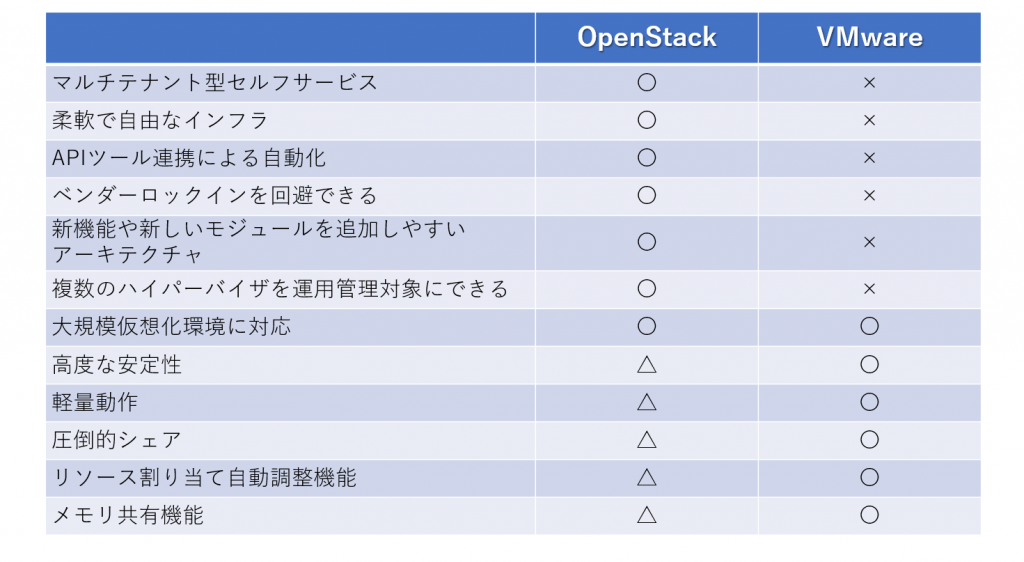 | | OpenStack | VMware |
|---|---|---|
| マルチテナント型セルフサービス | ○ | × |
| 柔軟で自由なインフラ | ○ | × |
| APIツール連携による自動化 | ○ | × |
| ベンダーロックインを回避できる | ○ | × |
| 新機能や新しいモジュールを追加しやすいアーキテクチャ | ○ | × |
| 複数のハイパーバイザを運用管理対象にできる | ○ | × |
| 大規模仮想化環境に対応 | ○ | ○ |
| 高度な安定性 | △ | ○ |
| 軽量動作 | △ | ○ |
| 圧倒的シェア | △ | ○ |
| リソース割り当て自動調整機能 | △ | ○ |
| メモリ共有機能 | △ | ○ |